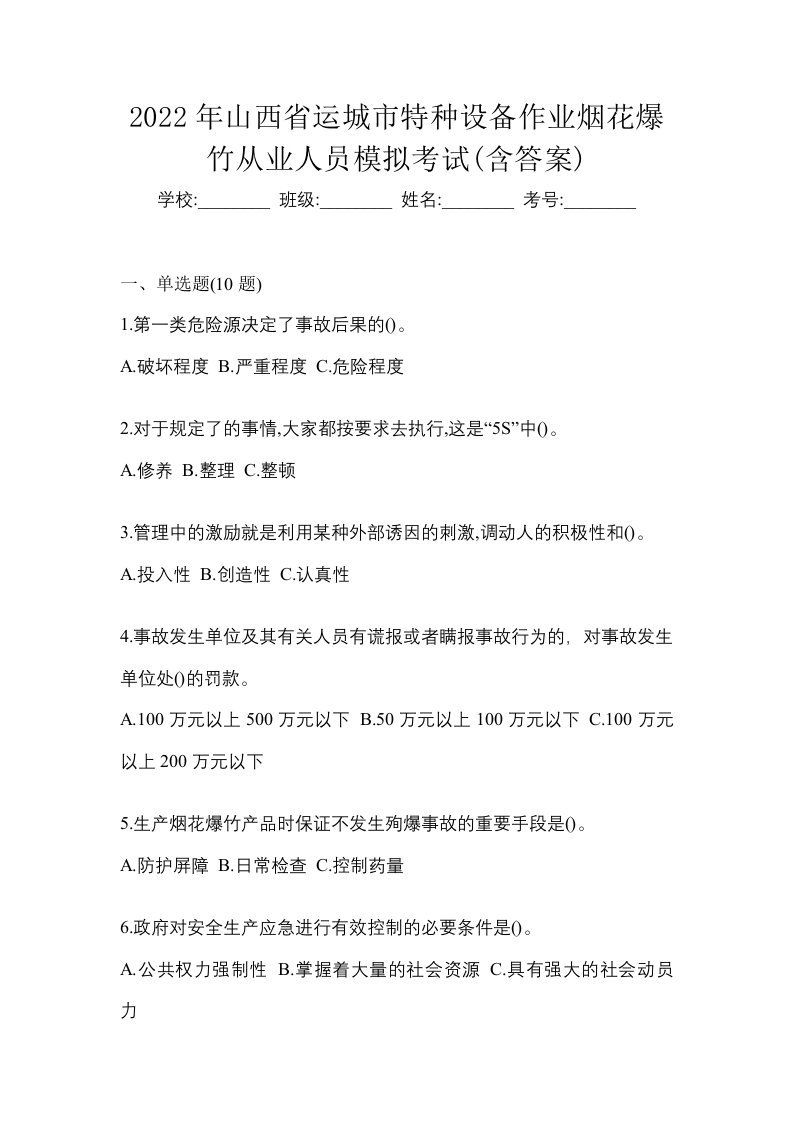 2022年山西省运城市特种设备作业烟花爆竹从业人员模拟考试(含答案)

学校:________ 班级:________ 姓名:________ 考号:________

一、单选题(10题)

1.第一类危险源决定了事故后果的()。

A.破坏程度 B.严重程度 C.危险程度

2.对于规定了的事情,大家都按要求去执行,这是“5S”中()。

A.修养 B.整理 C.整顿

3.管理中的激励就是利用某种外部诱因的刺激,调动人的积极性和()。

A.投入性 B.创造性 C.认真性

4.事故发生单位及其有关人员有谎报或者瞒报事故行为的，对事故发生单位处()的罚款。

A.100万元以上500万元以下 B.50万元以上100万元以下 C.100万元以上200万元以下

5.生产烟花爆竹产品时保证不发生殉爆事故的重要手段是()。

A.防护屏障 B.日常检查 C.控制药量

6.政府对安全生产应急进行有效控制的必要条件是()。

A.公共权力强制性 B.掌握着大量的社会资源 C.具有强大的社会动员力